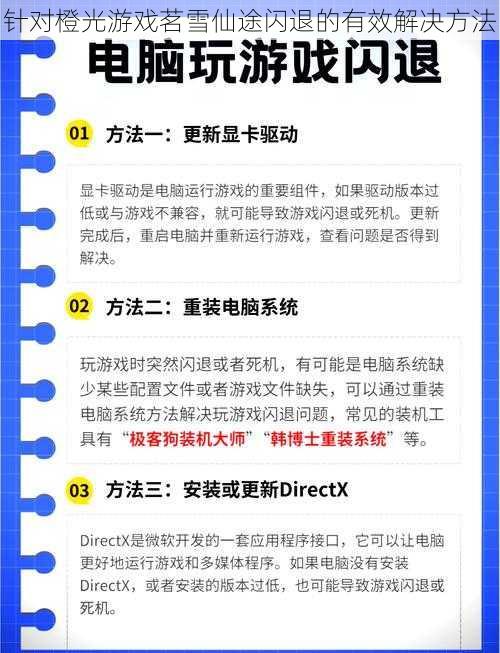 针对橙光游戏茗雪仙途闪退的有效解决方法

电脑玩游戏闪退

01 方法一：更新显卡驱动

显卡驱动是电脑运行游戏的重要组件，如果驱动版本过低或与游戏不兼容，就可能导致游戏闪退或死机。更新完成后，重启电脑并重新运行游戏，查看问题是否得到解决。

02 方法二：重装电脑系统

玩游戏时突然闪退或者死机，有可能是电脑系统缺少某些配置文件或者游戏文件缺失，可以通过重装电脑系统方法解决玩游戏闪退问题，常见的装机工具有“极客狗装机大师”“韩博士重装系统”等。

03 方法三：安装或更新DirectX

DirectX是微软开发的一套应用程序接口，它可以让电脑更好地运行游戏和多媒体程序。如果电脑没有安装DirectX，或者安装的版本过低，也可能导致游戏闪退或死机。